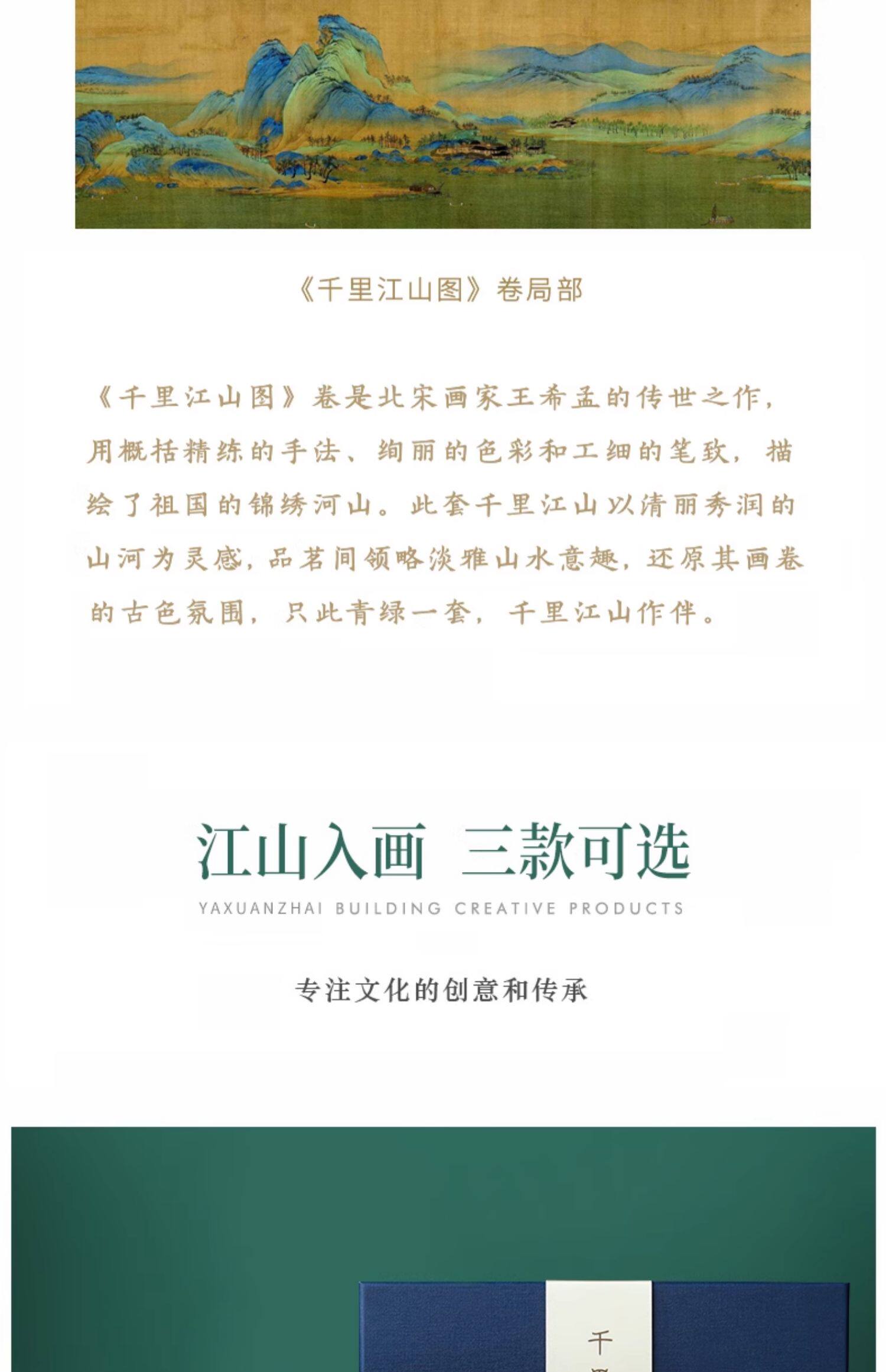 《千里江山图》卷局部

《千里江山图》卷是北宋画家王希孟的传世之作，用概括精练的手法、绚丽的色彩和工细的笔致，描绘了祖国的锦绣河山。此套千里江山以清丽秀润的山河为灵感，品茗间领略淡雅山水意趣，还原其画卷的古色氛围，只此青绿一套，千里江山作伴。

江山入画 三款可选

YAXUANZHAI BUILDING CREATIVE PRODUCTS

专注文化的创意和传承

千